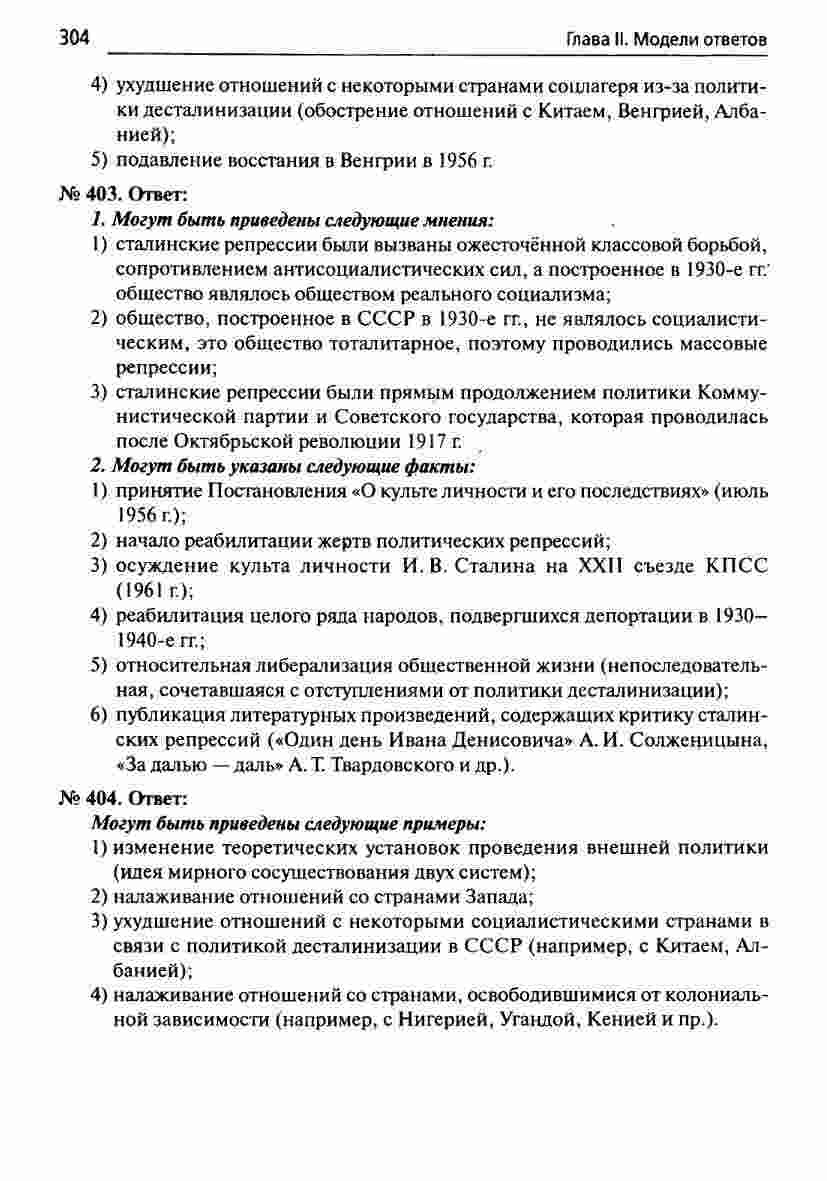 304 Глава II. Модели ответов

4) ухудшение отношений с некоторыми странами соцлагеря из-за политики десталинизации (обострение отношений с Китаем, Венгрией, Албанией);
5) подавление восстания в Венгрии в 1956 г.

№ 403. Ответ:
1. Могут быть приведены следующие мнения:
1) сталинские репрессии были вызваны ожесточённой классовой борьбой, сопротивлением антисоциалистических сил, а построенное в 1930-е гг. общество являлось обществом реального социализма;
2) общество, построенное в СССР в 1930-е гг., не являлось социалистическим, это общество тоталитарное, поэтому проводились массовые репрессии;
3) сталинские репрессии были прямым продолжением политики Коммунистической партии и Советского государства, которая проводилась после Октябрьской революции 1917 г.
2. Могут быть указаны следующие факты:
1) принятие Постановления «О культе личности и его последствиях» (июль 1956 г.);
2) начало реабилитации жертв политических репрессий;
3) осуждение культа личности И. В. Сталина на XXII съезде КПСС (1961 г.);
4) реабилитация целого ряда народов, подвергшихся депортации в 1930–1940-е гг.;
5) относительная либерализация общественной жизни (непоследовательная, сочетавшаяся с отступлениями от политики десталинизации);
6) публикация литературных произведений, содержащих критику сталинских репрессий («Один день Ивана Денисовича» А. И. Солженицына, «За далью — даль» А. Т. Твардовского и др.).

№ 404. Ответ:
Могут быть приведены следующие примеры:
1) изменение теоретических установок проведения внешней политики (идея мирного сосуществования двух систем);
2) налаживание отношений со странами Запада;
3) ухудшение отношений с некоторыми социалистическими странами в связи с политикой десталинизации в СССР (например, с Китаем, Албанией);
4) налаживание отношений со странами, освободившимися от колониальной зависимости (например, с Нигерией, Угандой, Кенией и пр.).